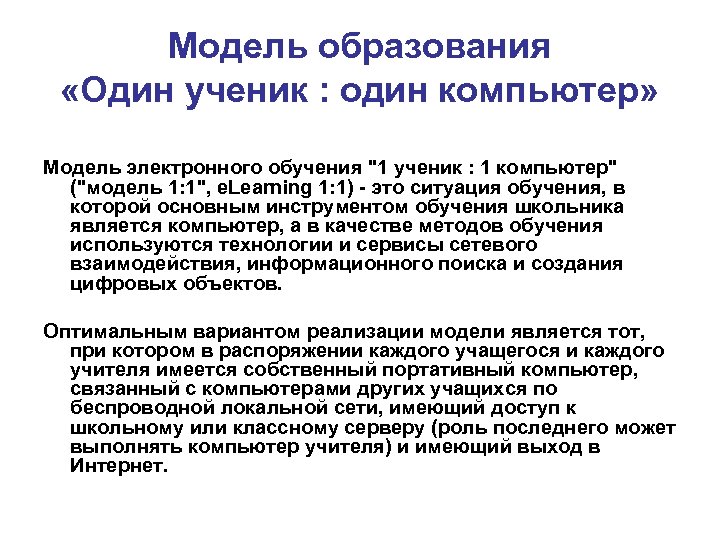 Модель образования «Один ученик : один компьютер»

Модель электронного обучения "1 ученик : 1 компьютер" ("модель 1:1", eLearning 1:1) - это ситуация обучения, в которой основным инструментом обучения школьника является компьютер, а в качестве методов обучения используются технологии и сервисы сетевого взаимодействия, информационного поиска и создания цифровых объектов.

Оптимальным вариантом реализации модели является тот, при котором в распоряжении каждого учащегося и каждого учителя имеется собственный портативный компьютер, связанный с компьютерами других учащихся по беспроводной локальной сети, имеющий доступ к школьному или классному серверу (роль последнего может выполнять компьютер учителя) и имеющий выход в Интернет.